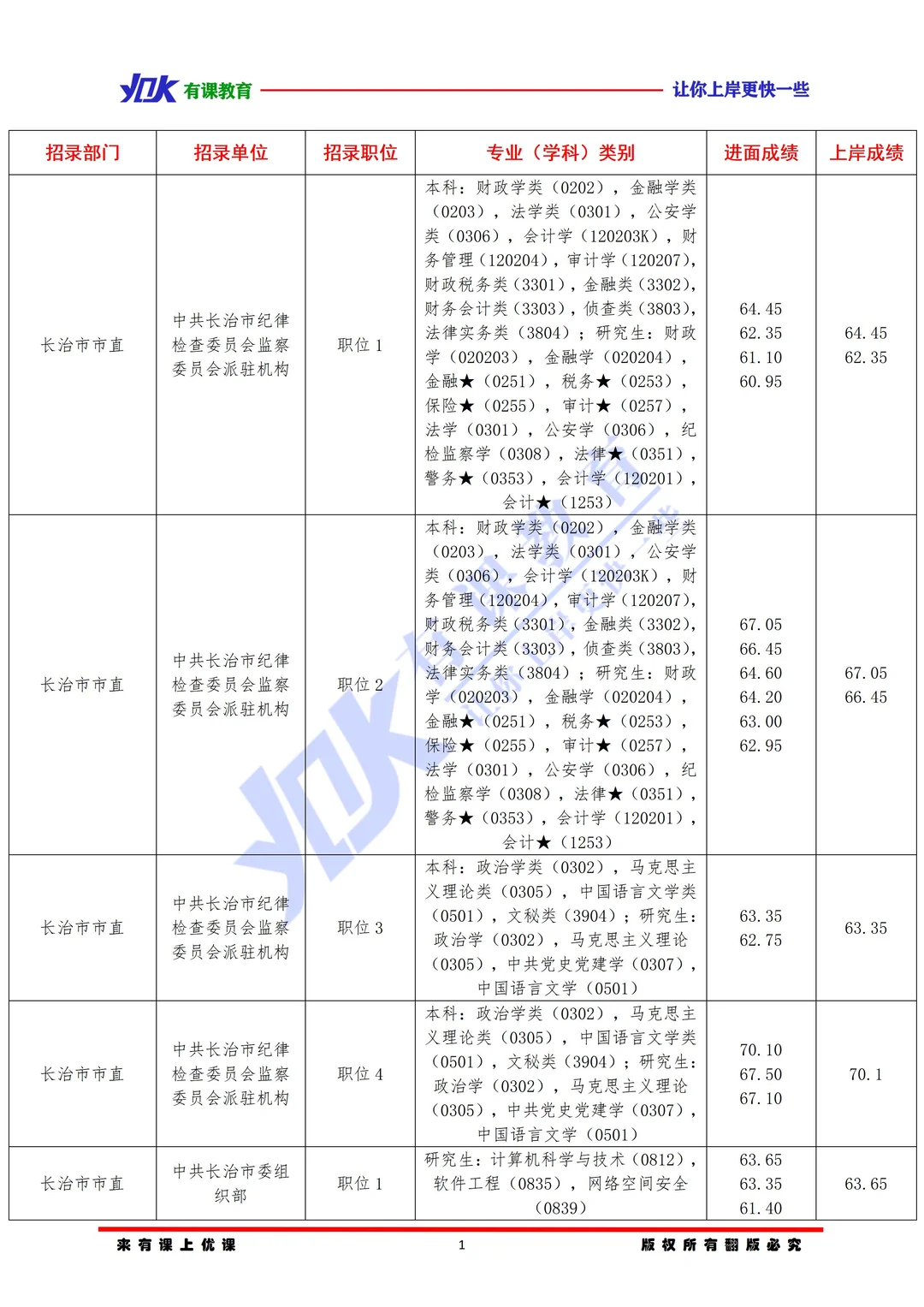 YDK 有课教育 让你上岸更快一些

| 招录部门 | 招录单位 | 招录职位 | 专业（学科）类别 | 进面成绩 | 上岸成绩 |
|---|---|---|---|---|---|
| 长治市市直 | 中共长治市纪律检查委员会监察委员会派驻机构 | 职位 1 | 本科：财政学类（0202），金融学类（0203），法学类（0301），公安学类（0306），会计学（120203K），财务管理（120204），审计学（120207），财政税务类（3301），金融类（3302），财务会计类（3303），侦查类（3803），法律实务类（3804）；研究生：财政学（020203），金融学（020204），金融★（0251），税务★（0253），保险★（0255），审计★（0257），法学（0301），公安学（0306），纪检监察学（0308），法律★（0351），警务★（0353），会计学（120201），会计★（1253） | 64.45 62.35 61.10 60.95 | 64.45 62.35 |
| 长治市市直 | 中共长治市纪律检查委员会监察委员会派驻机构 | 职位 2 | 本科：财政学类（0202），金融学类（0203），法学类（0301），公安学类（0306），会计学（120203K），财务管理（120204），审计学（120207），财政税务类（3301），金融类（3302），财务会计类（3303），侦查类（3803），法律实务类（3804）；研究生：财政学（020203），金融学（020204），金融★（0251），税务★（0253），保险★（0255），审计★（0257），法学（0301），公安学（0306），纪检监察学（0308），法律★（0351），警务★（0353），会计学（120201），会计★（1253） | 67.05 66.45 64.60 64.20 63.00 62.95 | 67.05 66.45 |
| 长治市市直 | 中共长治市纪律检查委员会监察委员会派驻机构 | 职位 3 | 本科：政治学类（0302），马克思主义理论类（0305），中国语言文学类（0501），文秘类（3904）；研究生：政治学（0302），马克思主义理论（0305），中共党史党建学（0307），中国语言文学（0501） | 63.35 62.75 | 63.35 |
| 长治市市直 | 中共长治市纪律检查委员会监察委员会派驻机构 | 职位 4 | 本科：政治学类（0302），马克思主义理论类（0305），中国语言文学类（0501），文秘类（3904）；研究生：政治学（0302），马克思主义理论（0305），中共党史党建学（0307），中国语言文学（0501） | 70.10 67.50 67.10 | 70.1 |
| 长治市市直 | 中共长治市委组织部 | 职位 1 | 研究生：计算机科学与技术（0812），软件工程（0835），网络空间安全（0839） | 63.65 63.35 61.40 | 63.65 |

来有课上优课 1 版权所有翻版必究